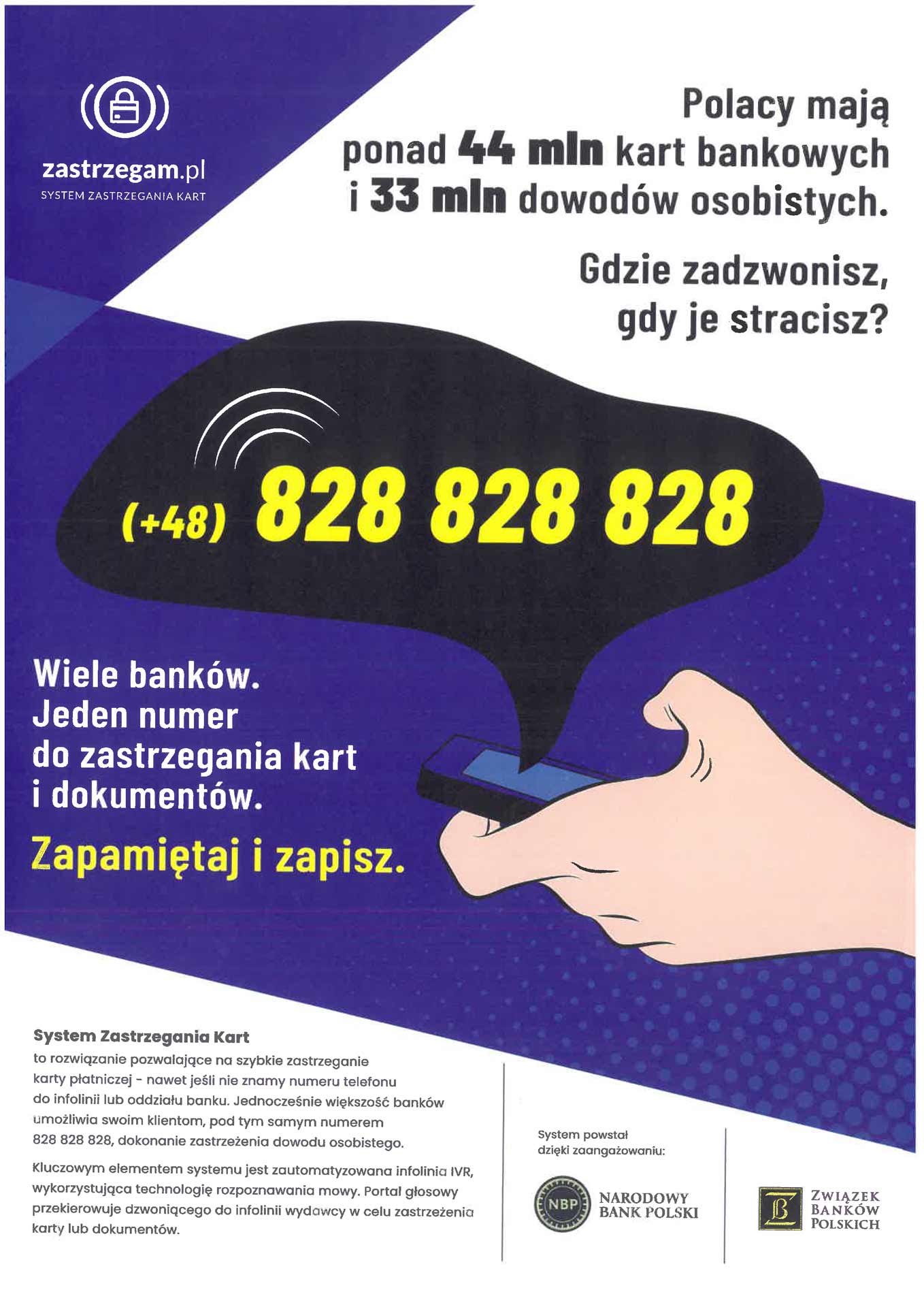 zastrzegam.pl
SYSTEM ZASTRZEGANIA KART

Polacy mają ponad 44 mln kart bankowych i 33 mln dowodów osobistych.

Gdzie zadzwonisz, gdy je stracisz?

(+48) 828 828 828

Wiele banków.
Jeden numer
do zastrzegania kart
i dokumentów.

Zapamiętaj i zapisz.

System Zastrzegania Kart
to rozwiązanie pozwalające na szybkie zastrzeganie karty płatniczej - nawet jeśli nie znamy numeru telefonu do infolinii lub oddziału banku. Jednocześnie większość banków umożliwia swoim klientom, pod tym samym numerem 828 828 828, dokonanie zastrzeżenia dowodu osobistego.

Kluczowym elementem systemu jest zautomatyzowana infolinia IVR, wykorzystująca technologię rozpoznawania mowy. Portal głosowy przekierowuje dzwoniącego do infolinii wydawcy w celu zastrzeżenia karty lub dokumentów.

System powstał dzięki zaangażowaniu:

NBP NARODOWY BANK POLSKI

ZWIĄZEK BANKÓW POLSKICH